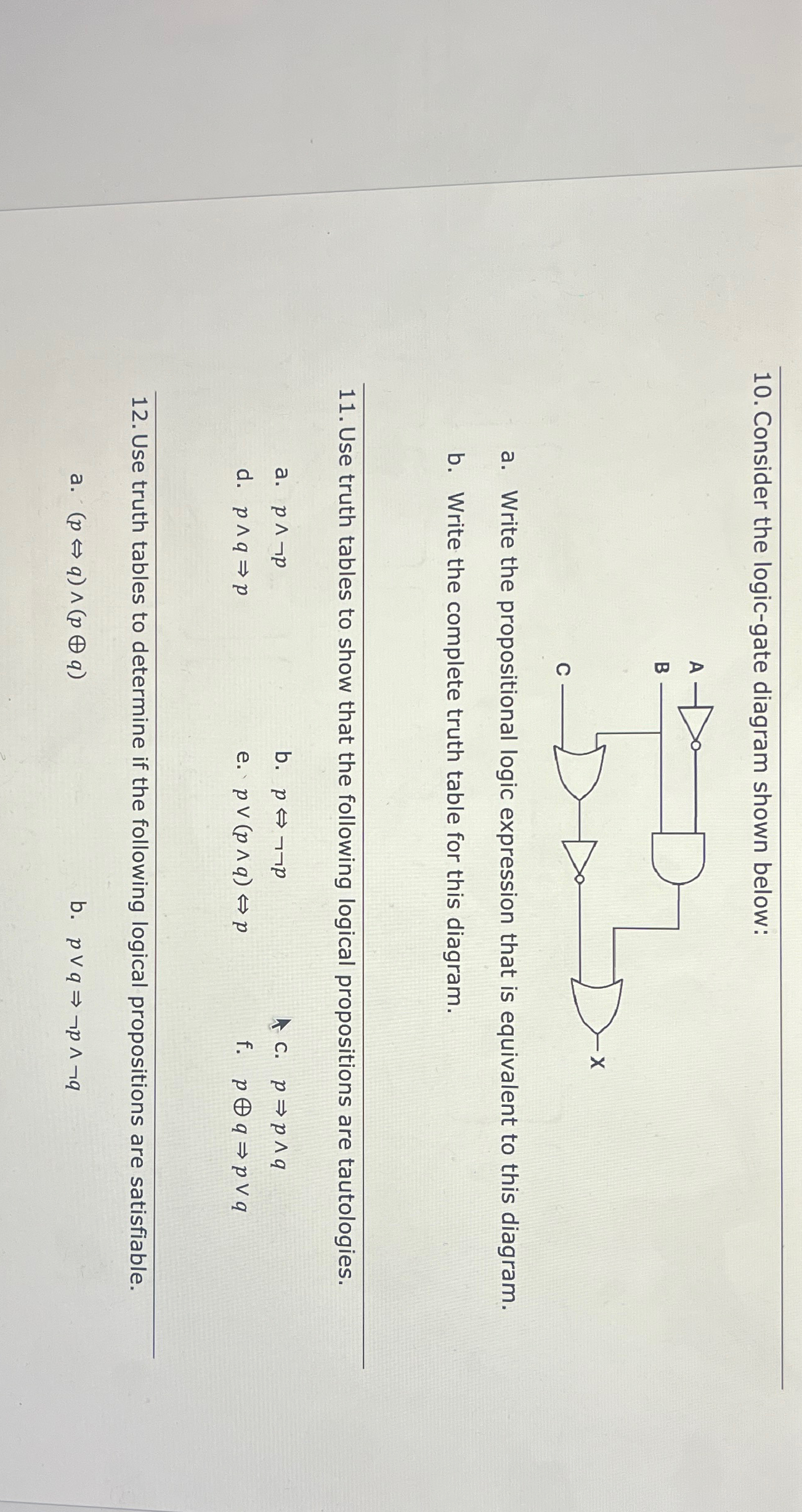 10. Consider the logic-gate diagram shown below:

A
B
C
X

a. Write the propositional logic expression that is equivalent to this diagram.

b. Write the complete truth table for this diagram.

11. Use truth tables to show that the following logical propositions are tautologies.

a. $p \wedge \neg p$

b. $p \Leftrightarrow \neg\neg p$

c. $p \Rightarrow p \wedge q$

d. $p \wedge q \Rightarrow p$

e. $p \vee (p \wedge q) \Leftrightarrow p$

f. $p \oplus q \Rightarrow p \vee q$

12. Use truth tables to determine if the following logical propositions are satisfiable.

a. $(p \Leftrightarrow q) \wedge (p \oplus q)$

b. $p \vee q \Rightarrow \neg p \wedge \neg q$